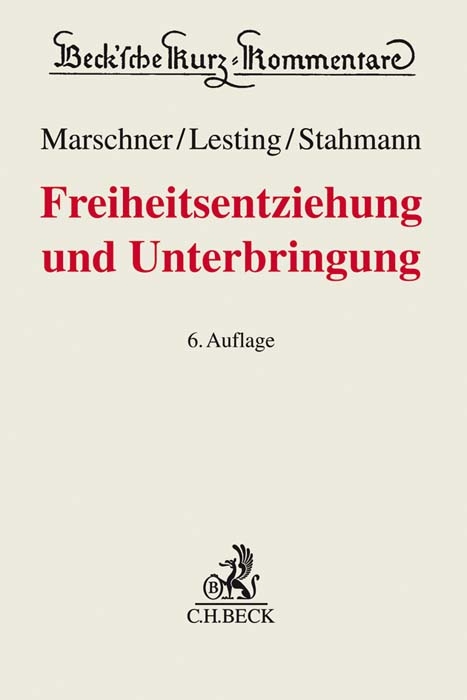 Beck'sche Kurz-Kommentare

Marschner/Lesting/Stahmann

Freiheitsentziehung und Unterbringung

6. Auflage

B
C.H.BECK